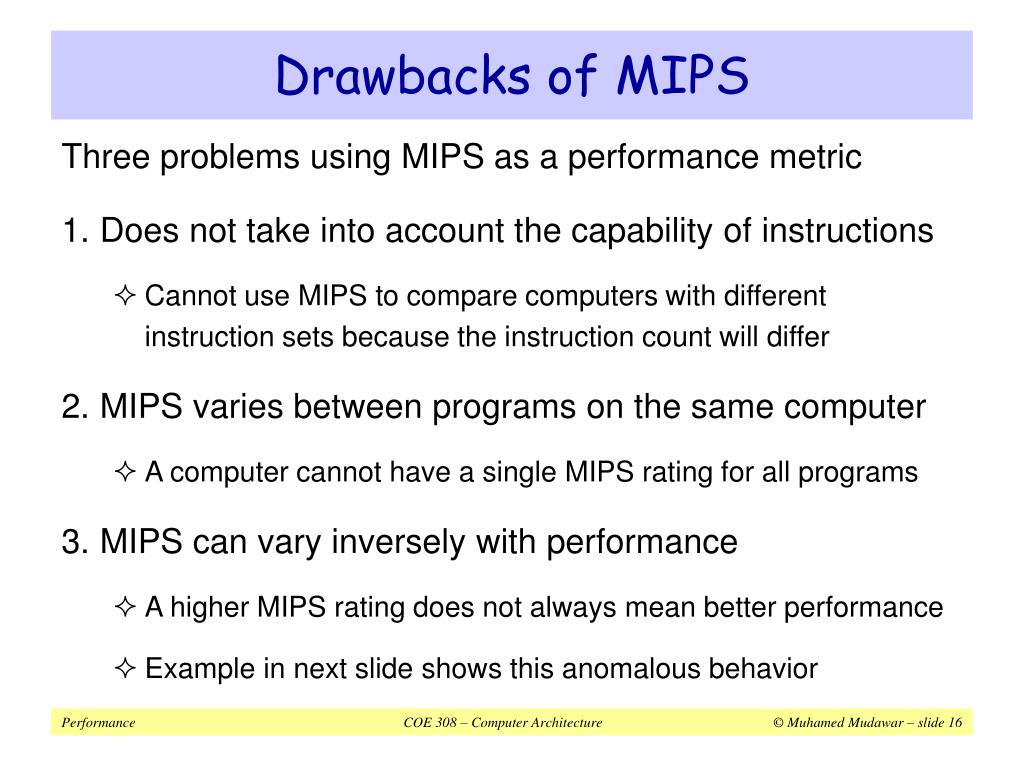 Drawbacks of MIPS

Three problems using MIPS as a performance metric

1. Does not take into account the capability of instructions

✧ Cannot use MIPS to compare computers with different instruction sets because the instruction count will differ

2. MIPS varies between programs on the same computer

✧ A computer cannot have a single MIPS rating for all programs

3. MIPS can vary inversely with performance

✧ A higher MIPS rating does not always mean better performance

✧ Example in next slide shows this anomalous behavior

Performance

COE 308 – Computer Architecture

© Muhamed Mudawar – slide 16